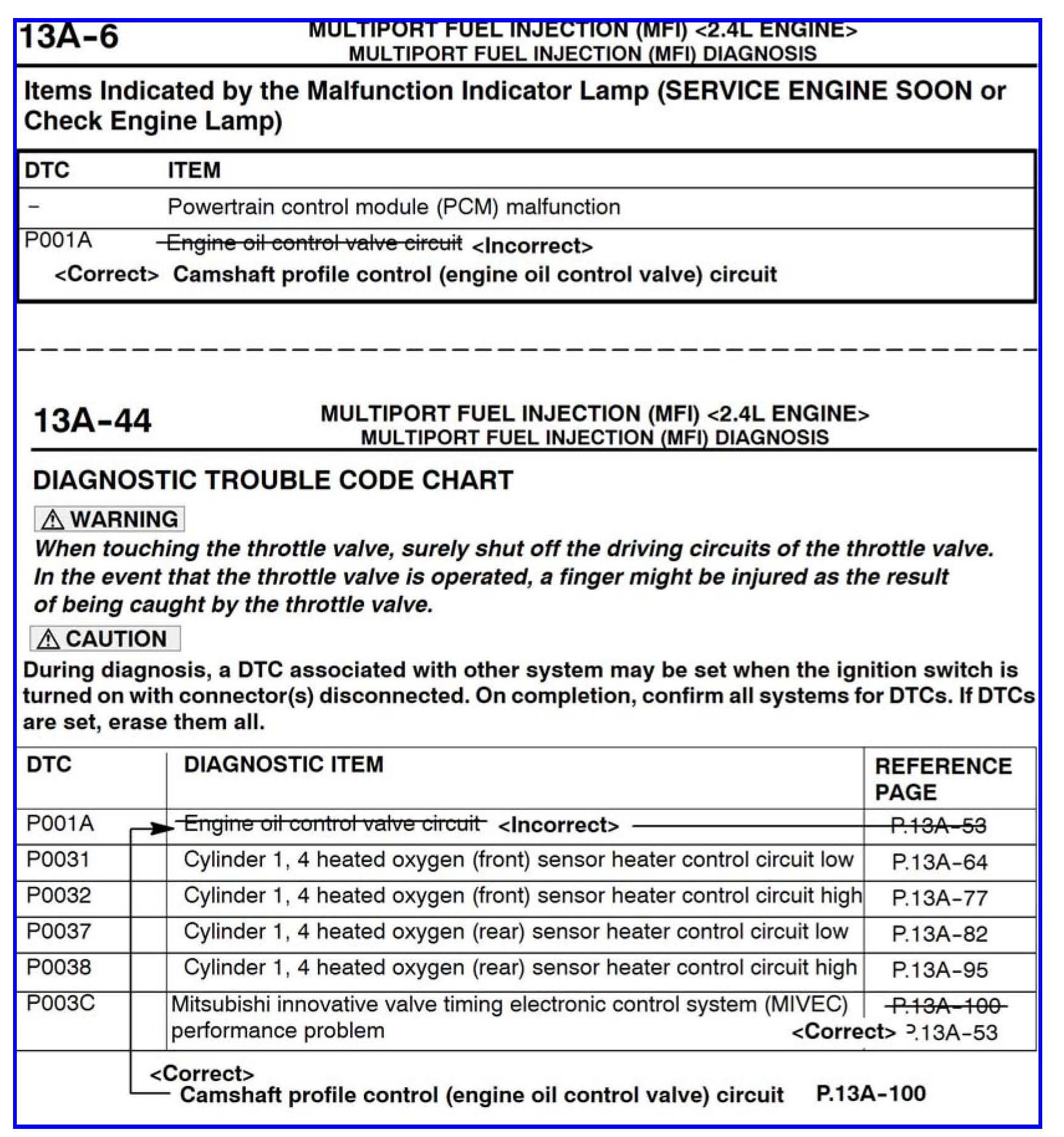 13A-6

MULTIPORT FUEL INJECTION (MFI) <2.4L ENGINE>
MULTIPORT FUEL INJECTION (MFI) DIAGNOSIS

Items Indicated by the Malfunction Indicator Lamp (SERVICE ENGINE SOON or Check Engine Lamp)

| DTC | ITEM |
|---|---|
| – | Powertrain control module (PCM) malfunction |
| P001A | Engine oil control valve circuit <Incorrect> <Correct> Camshaft profile control (engine oil control valve) circuit |

13A-44

MULTIPORT FUEL INJECTION (MFI) <2.4L ENGINE>
MULTIPORT FUEL INJECTION (MFI) DIAGNOSIS

DIAGNOSTIC TROUBLE CODE CHART

WARNING

When touching the throttle valve, surely shut off the driving circuits of the throttle valve. In the event that the throttle valve is operated, a finger might be injured as the result of being caught by the throttle valve.

CAUTION

During diagnosis, a DTC associated with other system may be set when the ignition switch is turned on with connector(s) disconnected. On completion, confirm all systems for DTCs. If DTCs are set, erase them all.

| DTC | DIAGNOSTIC ITEM | REFERENCE PAGE |
|---|---|---|
| P001A | Engine oil control valve circuit <Incorrect> | P.13A-53 |
| P0031 | Cylinder 1, 4 heated oxygen (front) sensor heater control circuit low | P.13A-64 |
| P0032 | Cylinder 1, 4 heated oxygen (front) sensor heater control circuit high | P.13A-77 |
| P0037 | Cylinder 1, 4 heated oxygen (rear) sensor heater control circuit low | P.13A-82 |
| P0038 | Cylinder 1, 4 heated oxygen (rear) sensor heater control circuit high | P.13A-95 |
| P003C | Mitsubishi innovative valve timing electronic control system (MIVEC) performance problem | P.13A-100 <Correct> P.13A-53 |

<Correct>
Camshaft profile control (engine oil control valve) circuit P.13A-100